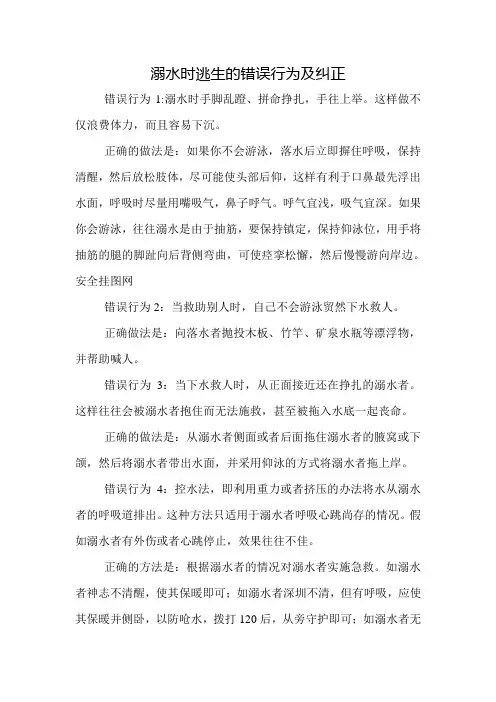 溺水时逃生的错误行为及纠正

错误行为 1:溺水时手脚乱蹬、拼命挣扎，手往上举。这样做不仅浪费体力，而且容易下沉。

正确的做法是：如果你不会游泳，落水后立即摒住呼吸，保持清醒，然后放松肢体，尽可能使头部后仰，这样有利于口鼻最先浮出水面，呼吸时尽量用嘴吸气，鼻子呼气。呼气宜浅，吸气宜深。如果你会游泳，往往溺水是由于抽筋，要保持镇定，保持仰泳位，用手将抽筋的腿的脚趾向后背侧弯曲，可使痉挛松懈，然后慢慢游向岸边。安全挂图网

错误行为 2：当救助别人时，自己不会游泳贸然下水救人。

正确做法是：向落水者抛投木板、竹竿、矿泉水瓶等漂浮物，并帮助喊人。

错误行为 3：当下水救人时，从正面接近还在挣扎的溺水者。这样往往会被溺水者抱住而无法施救，甚至被拖入水底一起丧命。

正确的做法是：从溺水者侧面或者后面拖住溺水者的腋窝或下颌，然后将溺水者带出水面，并采用仰泳的方式将溺水者拖上岸。

错误行为 4：控水法，即利用重力或者挤压的办法将水从溺水者的呼吸道排出。这种方法只适用于溺水者呼吸心跳尚存的情况。假如溺水者有外伤或者心跳停止，效果往往不佳。

正确的方法是：根据溺水者的情况对溺水者实施急救。如溺水者神志不清醒，使其保暖即可；如溺水者深圳不清，但有呼吸，应使其保暖并侧卧，以防呛水，拨打 120 后，从旁守护即可；如溺水者无